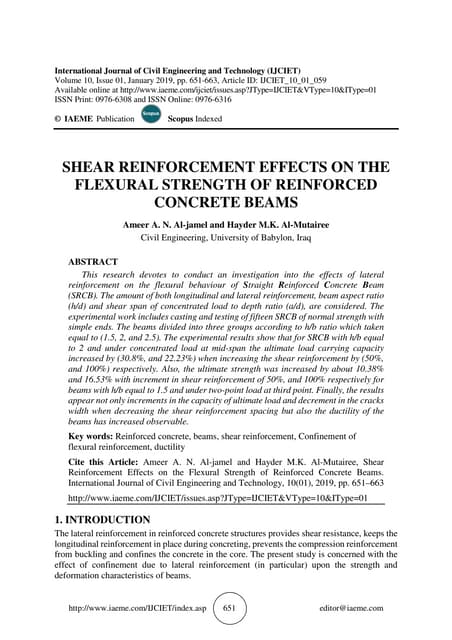 International Journal of Civil Engineering and Technology (IJCIET)
Volume 10, Issue 01, January 2019, pp. 651-663, Article ID: IJCIET_10_01_059
Available online at http://www.iaeme.com/ijciet/issues.asp?JType=IJCIET&VType=10&IType=01
ISSN Print: 0976-6308 and ISSN Online: 0976-6316

© IAEME Publication Scopus Scopus Indexed

SHEAR REINFORCEMENT EFFECTS ON THE FLEXURAL STRENGTH OF REINFORCED CONCRETE BEAMS

Ameer A. N. Al-jamel and Hayder M.K. Al-Mutairee
Civil Engineering, University of Babylon, Iraq

ABSTRACT
This research devotes to conduct an investigation into the effects of lateral reinforcement on the flexural behaviour of Straight Reinforced Concrete Beam (SRCB). The amount of both longitudinal and lateral reinforcement, beam aspect ratio (h/d) and shear span of concentrated load to depth ratio (a/d), are considered. The experimental work includes casting and testing of fifteen SRCB of normal strength with simple ends. The beams divided into three groups according to h/b ratio which taken equal to (1.5, 2, and 2.5). The experimental results show that for SRCB with h/b equal to 2 and under concentrated load at mid-span the ultimate load carrying capacity increased by (30.8%, and 22.23%) when increasing the shear reinforcement by (50%, and 100%) respectively. Also, the ultimate strength was increased by about 10.38% and 16.53% with increment in shear reinforcement of 50%, and 100% respectively for beams with h/b equal to 1.5 and under two-point load at third point. Finally, the results appear not only increments in the capacity of ultimate load and decrement in the cracks width when decreasing the shear reinforcement spacing but also the ductility of the beams has increased observable.

Key words: Reinforced concrete, beams, shear reinforcement, Confinement of flexural reinforcement, ductility

Cite this Article: Ameer A. N. Al-jamel and Hayder M.K. Al-Mutairee, Shear Reinforcement Effects on the Flexural Strength of Reinforced Concrete Beams. International Journal of Civil Engineering and Technology, 10(01), 2019, pp. 651–663
http://www.iaeme.com/IJCIET/issues.asp?JType=IJCIET&VType=10&IType=01

1. INTRODUCTION
The lateral reinforcement in reinforced concrete structures provides shear resistance, keeps the longitudinal reinforcement in place during concreting, prevents the compression reinforcement from buckling and confines the concrete in the core. The present study is concerned with the effect of confinement due to lateral reinforcement (in particular) upon the strength and deformation characteristics of beams.

http://www.iaeme.com/IJCIET/index.asp 651 editor@iaeme.com